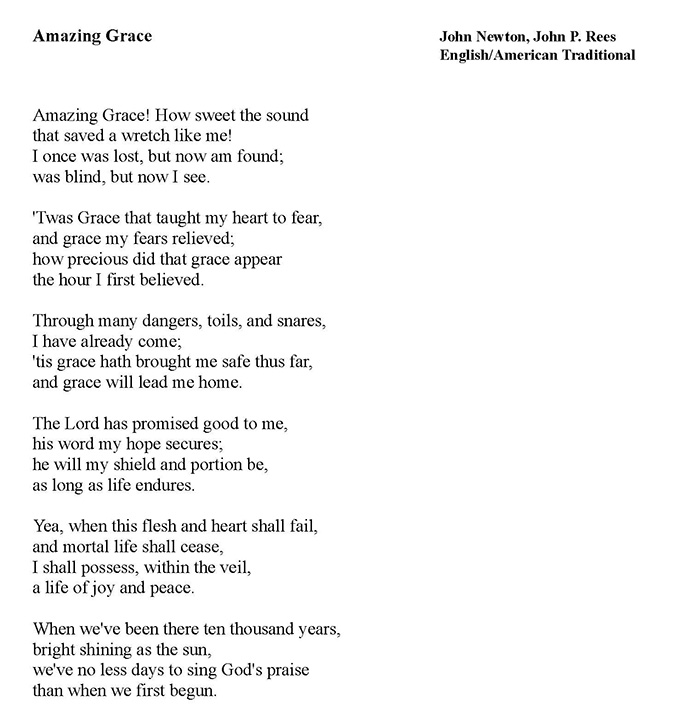 Amazing Grace

John Newton, John P. Rees
English/American Traditional

Amazing Grace! How sweet the sound
that saved a wretch like me!
I once was lost, but now am found;
was blind, but now I see.

'Twas Grace that taught my heart to fear,
and grace my fears relieved;
how precious did that grace appear
the hour I first believed.

Through many dangers, toils, and snares,
I have already come;
'tis grace hath brought me safe thus far,
and grace will lead me home.

The Lord has promised good to me,
his word my hope secures;
he will my shield and portion be,
as long as life endures.

Yea, when this flesh and heart shall fail,
and mortal life shall cease,
I shall possess, within the veil,
a life of joy and peace.

When we've been there ten thousand years,
bright shining as the sun,
we've no less days to sing God's praise
than when we first begun.